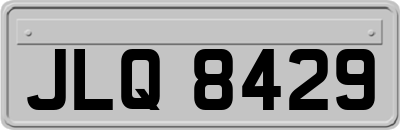 JLQ 8429